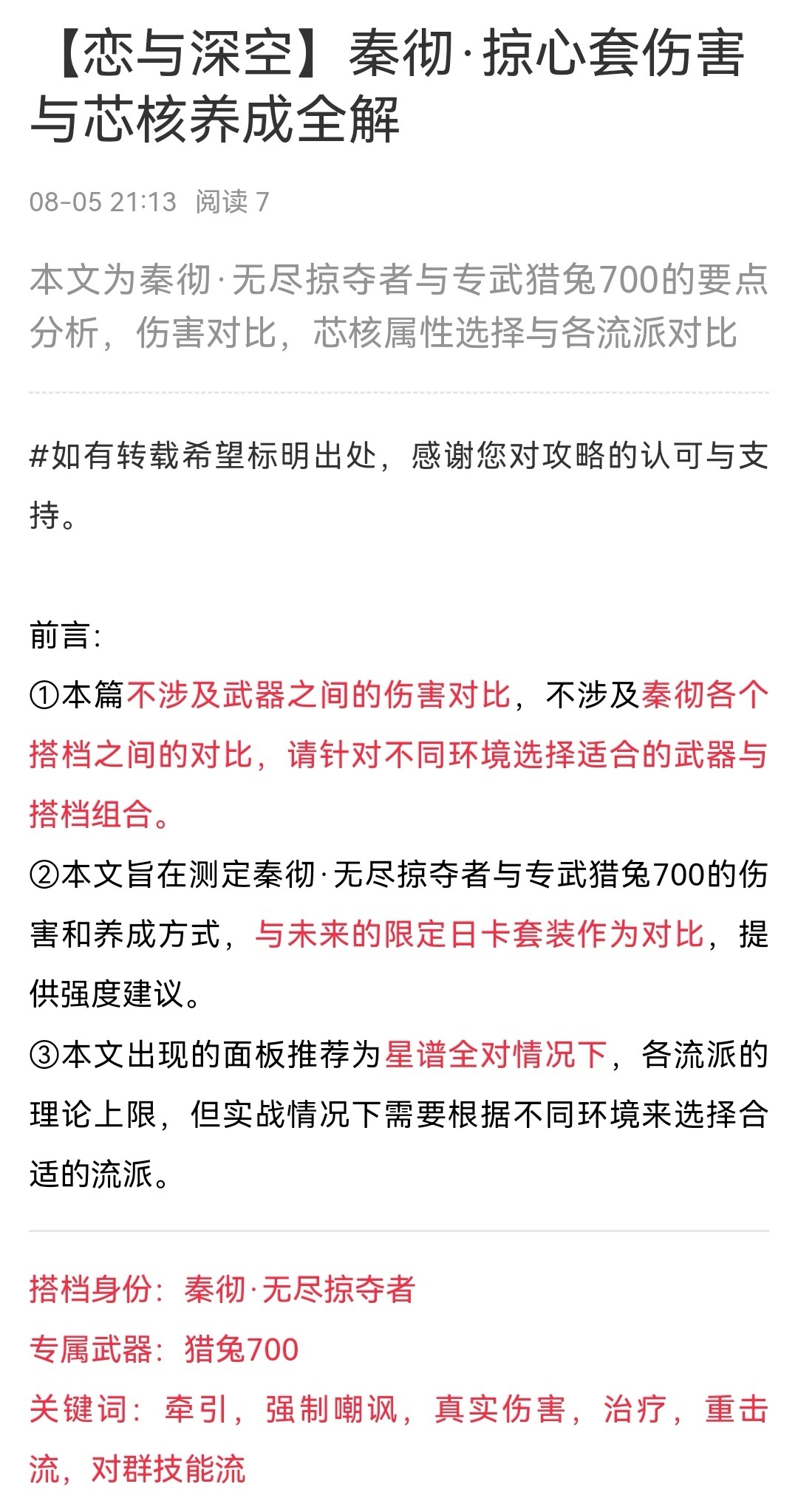 【恋与深空】秦彻·掠心套伤害与芯核养成全解

08-05 21:13 阅读 7

本文为秦彻·无尽掠夺者与专武猎兔700的要点分析，伤害对比，芯核属性选择与各流派对比

#如有转载希望标明出处，感谢您对攻略的认可与支持。

前言：
①本篇不涉及武器之间的伤害对比，不涉及秦彻各个搭档之间的对比，请针对不同环境选择适合的武器与搭档组合。
②本文旨在测定秦彻·无尽掠夺者与专武猎兔700的伤害和养成方式，与未来的限定日卡套装作为对比，提供强度建议。
③本文出现的面板推荐为星谱全对情况下，各流派的理论上限，但实战情况下需要根据不同环境来选择合适的流派。

搭档身份：秦彻·无尽掠夺者
专属武器：猎兔700
关键词：牵引，强制嘲讽，真实伤害，治疗，重击流，对群技能流